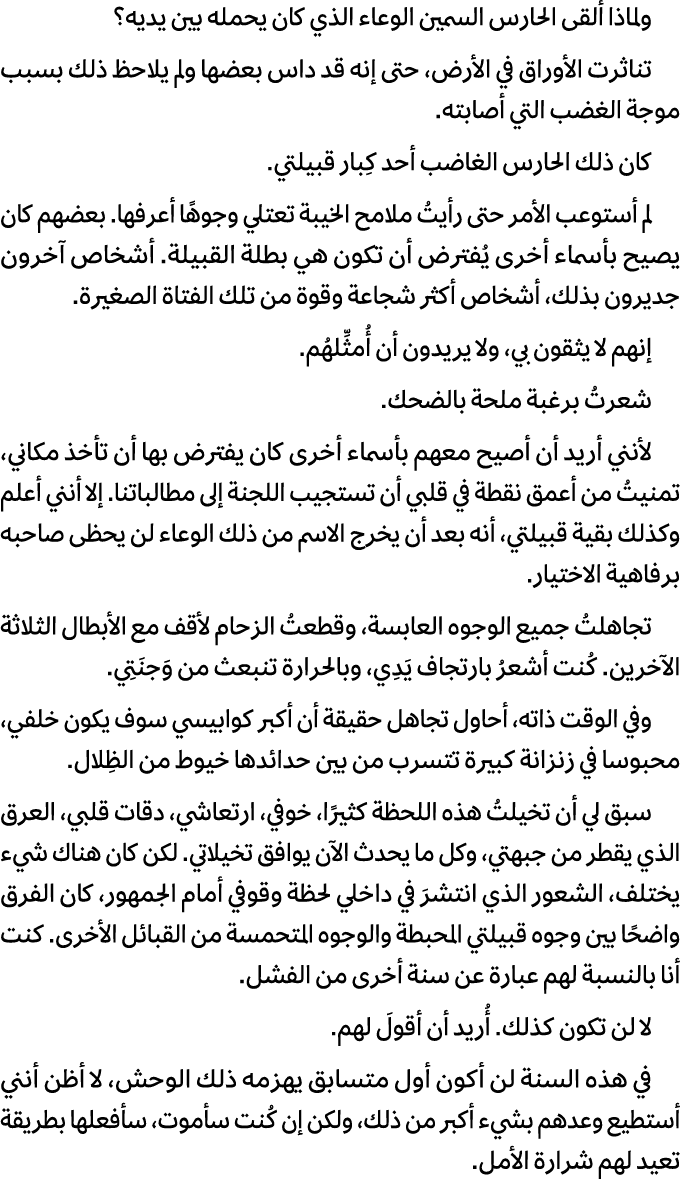 ولماذا ألقى الحارس السمين الوعاء الذي كان يحمله بين يديه؟

تناثرت الأوراق في الأرض، حتى إنه قد داس بعضها ولم يلاحظ ذلك بسبب موجة الغضب التي أصابته.

كان ذلك الحارس الغاضب أحد كِبار قبيلتي.

لم أستوعب الأمر حتى رأيتُ ملامح الخيبة تعتلي وجوهًا أعرفها. بعضهم كان يصيح بأسماء أخرى يُفترض أن تكون هي بطلة القبيلة. أشخاص آخرون جديرون بذلك، أشخاص أكثر شجاعة وقوة من تلك الفتاة الصغيرة.

إنهم لا يثقون بي، ولا يريدون أن أُمثِّلهُم.

شعرتُ برغبة ملحة بالضحك.

لأنني أريد أن أصيح معهم بأسماء أخرى كان يفترض بها أن تأخذ مكاني، تمنيتُ من أعمق نقطة في قلبي أن تستجيب اللجنة إلى مطالباتنا. إلا أنني أعلم وكذلك بقية قبيلتي، أنه بعد أن يخرج الاسم من ذلك الوعاء لن يحظى صاحبه برفاهية الاختيار.

تجاهلتُ جميع الوجوه العابسة، وقطعتُ الزحام لأقف مع الأبطال الثلاثة الآخرين. كُنت أشعرُ بارتجاف يَدِي، وبالحرارة تنبعث من وَجنَتِي.

وفي الوقت ذاته، أحاول تجاهل حقيقة أن أكبر كوابيسي سوف يكون خلفي، محبوسا في زنزانة كبيرة تتسرب من بين حدائدها خيوط من الظِلال.

سبق لي أن تخيلتُ هذه اللحظة كثيرًا، خوفي، ارتعاشي، دقات قلبي، العرق الذي يقطر من جبهتي، وكل ما يحدث الآن يوافق تخيلاتي. لكن كان هناك شيء يختلف، الشعور الذي انتشرَ في داخلي لحظة وقوفي أمام الجمهور، كان الفرق واضحًا بين وجوه قبيلتي المحبطة والوجوه المتحمسة من القبائل الأخرى. كنت أنا بالنسبة لهم عبارة عن سنة أخرى من الفشل.

لا لن تكون كذلك. أُريد أن أقولَ لهم.

في هذه السنة لن أكون أول متسابق يهزمه ذلك الوحش، لا أظن أنني أستطيع وعدهم بشيء أكبر من ذلك، ولكن إن كُنت سأموت، سأفعلها بطريقة تعيد لهم شرارة الأمل.